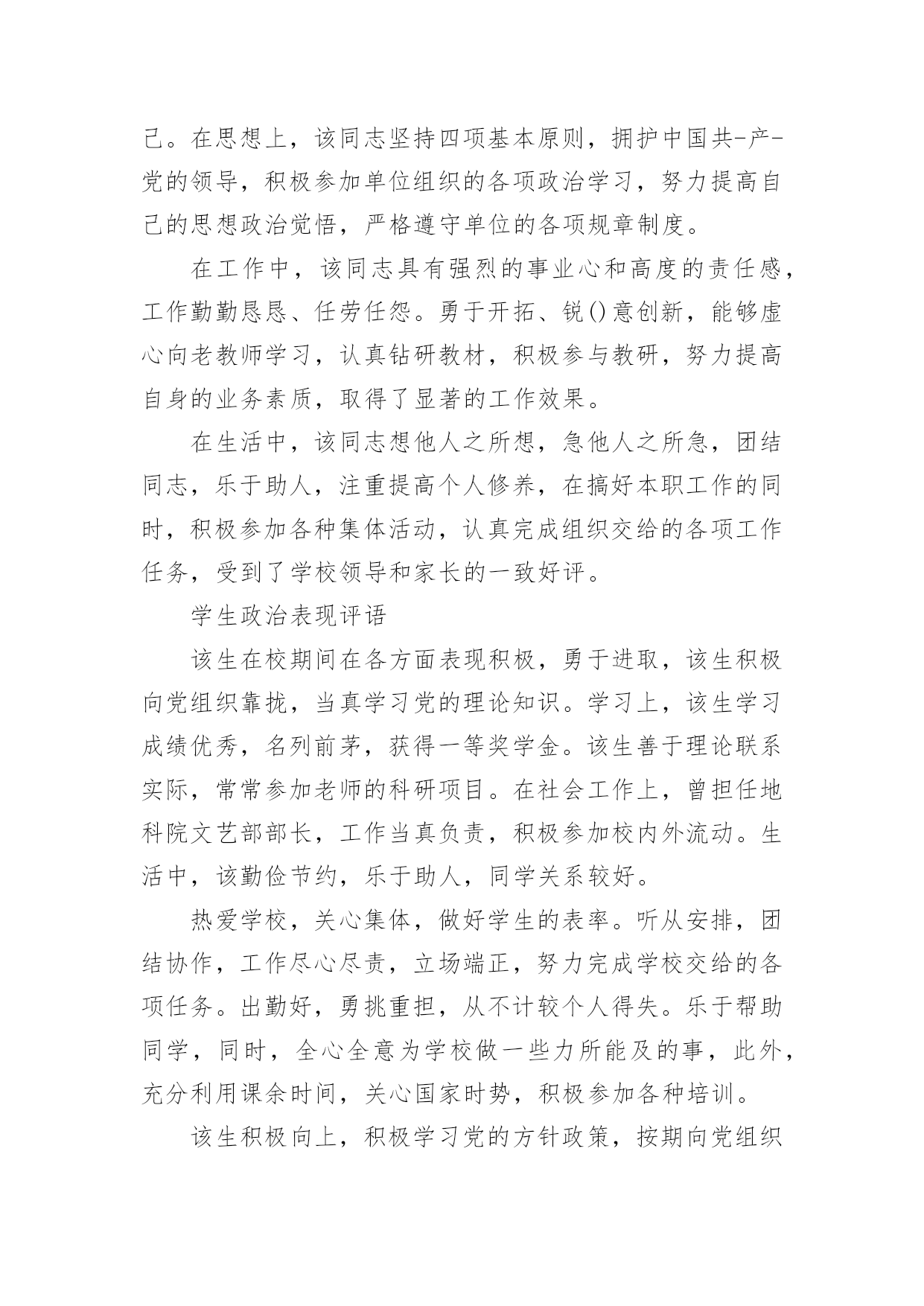 己。在思想上，该同志坚持四项基本原则，拥护中国共-产-党的领导，积极参加单位组织的各项政治学习，努力提高自己的思想政治觉悟，严格遵守单位的各项规章制度。

在工作中，该同志具有强烈的事业心和高度的责任感，工作勤勤恳恳、任劳任怨。勇于开拓、锐()意创新，能够虚心向老教师学习，认真钻研教材，积极参与教研，努力提高自身的业务素质，取得了显著的工作效果。

在生活中，该同志想他人之所想，急他人之所急，团结同志，乐于助人，注重提高个人修养，在搞好本职工作的同时，积极参加各种集体活动，认真完成组织交给的各项工作任务，受到了学校领导和家长的一致好评。

学生政治表现评语

该生在校期间在各方面表现积极，勇于进取，该生积极向党组织靠拢，当真学习党的理论知识。学习上，该生学习成绩优秀，名列前茅，获得一等奖学金。该生善于理论联系实际，常常参加老师的科研项目。在社会工作上，曾担任地科院文艺部部长，工作当真负责，积极参加校内外流动。生活中，该勤俭节约，乐于助人，同学关系较好。

热爱学校，关心集体，做好学生的表率。听从安排，团结协作，工作尽心尽责，立场端正，努力完成学校交给的各项任务。出勤好，勇挑重担，从不计较个人得失。乐于帮助同学，同时，全心全意为学校做一些力所能及的事，此外，充分利用课余时间，关心国家时势，积极参加各种培训。

该生积极向上，积极学习党的方针政策，按期向党组织